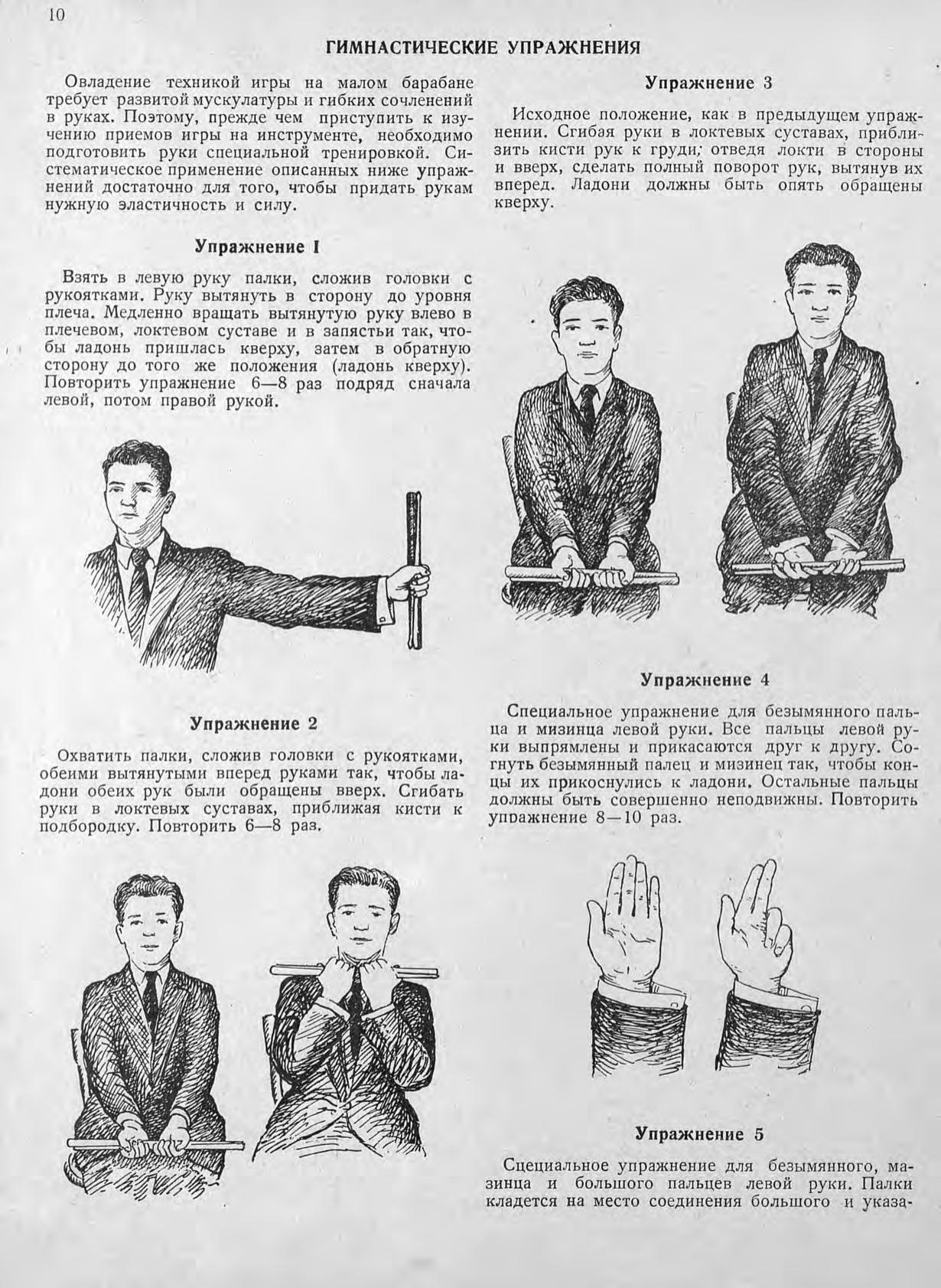 10

ГИМНАСТИЧЕСКИЕ УПРАЖНЕНИЯ

Овладение техникой игры на малом барабане требует развитой мускулатуры и гибких сочленений в руках. Поэтому, прежде чем приступить к изучению приемов игры на инструменте, необходимо подготовить руки специальной тренировкой. Систематическое применение описанных ниже упражнений достаточно для того, чтобы придать рукам нужную эластичность и силу.

Упражнение I

Взять в левую руку палки, сложив головки с рукоятками. Руку вытянуть в сторону до уровня плеча. Медленно вращать вытянутую руку влево в плечевом, локтевом суставе и в запястьи так, чтобы ладонь пришлась кверху, затем в обратную сторону до того же положения (ладонь кверху). Повторить упражнение 6—8 раз подряд сначала левой, потом правой рукой.

Упражнение 2

Охватить палки, сложив головки с рукоятками, обеими вытянутыми вперед руками так, чтобы ладони обеих рук были обращены вверх. Сгибать руки в локтевых суставах, приближая кисти к подбородку. Повторить 6—8 раз.

Упражнение 3

Исходное положение, как в предыдущем упражнении. Сгибая руки в локтевых суставах, приблизить кисти рук к груди; отведя локти в стороны и вверх, сделать полный поворот рук, вытянув их вперед. Ладони должны быть опять обращены кверху.

Упражнение 4

Специальное упражнение для безымянного пальца и мизинца левой руки. Все пальцы левой руки выпрямлены и прикасаются друг к другу. Согнуть безымянный палец и мизинец так, чтобы концы их прикоснулись к ладони. Остальные пальцы должны быть совершенно неподвижны. Повторить упражнение 8—10 раз.

Упражнение 5

Сцециальное упражнение для безымянного, мазинца и большого пальцев левой руки. Палки кладется на место соединения большого и указа-